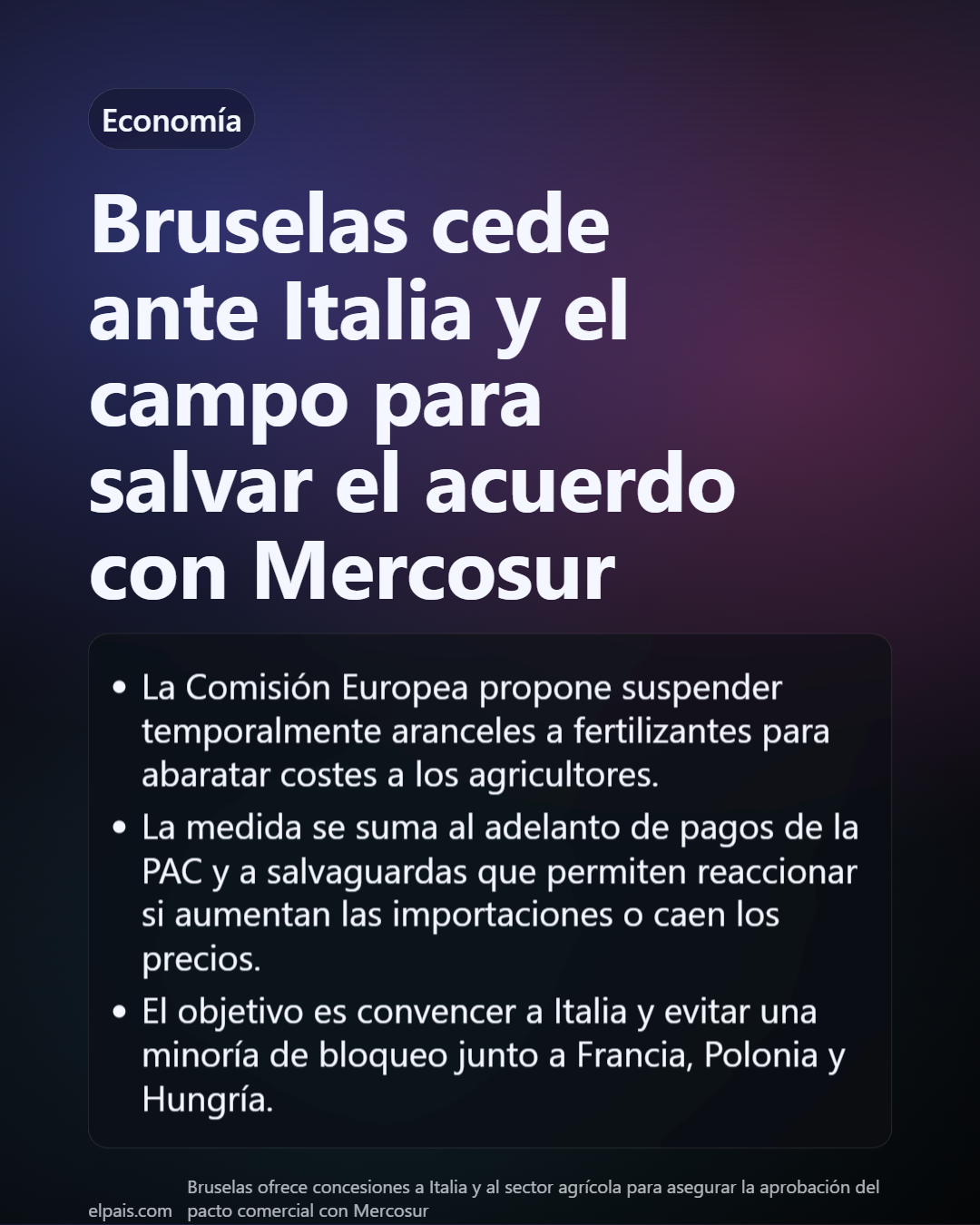 Economía

Bruselas cede ante Italia y el campo para salvar el acuerdo con Mercosur

• La Comisión Europea propone suspender temporalmente aranceles a fertilizantes para abaratar costes a los agricultores.
• La medida se suma al adelanto de pagos de la PAC y a salvaguardas que permiten reaccionar si aumentan las importaciones o caen los precios.
• El objetivo es convencer a Italia y evitar una minoría de bloqueo junto a Francia, Polonia y Hungría.

elpais.com

Bruselas ofrece concesiones a Italia y al sector agrícola para asegurar la aprobación del pacto comercial con Mercosur